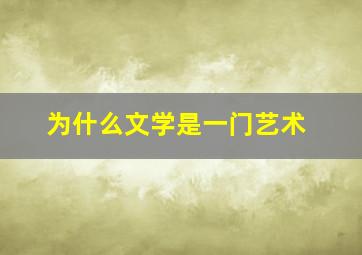 为什么文学是一门艺术